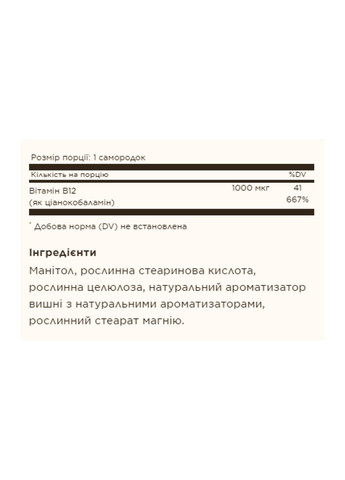 Розмір порції: 1 самородок

| Кількість на порцію | | %DV |
|---|---|---|
| Вітамін B12 (як ціанокобаламін) | 1000 мкг | 41 667% |

* Добова норма (DV) не встановлена

Інгредієнти
Манітол, рослинна стеаринова кислота, рослинна целюлоза, натуральний ароматизатор вишні з натуральними ароматизаторами, рослинний стеарат магнію.